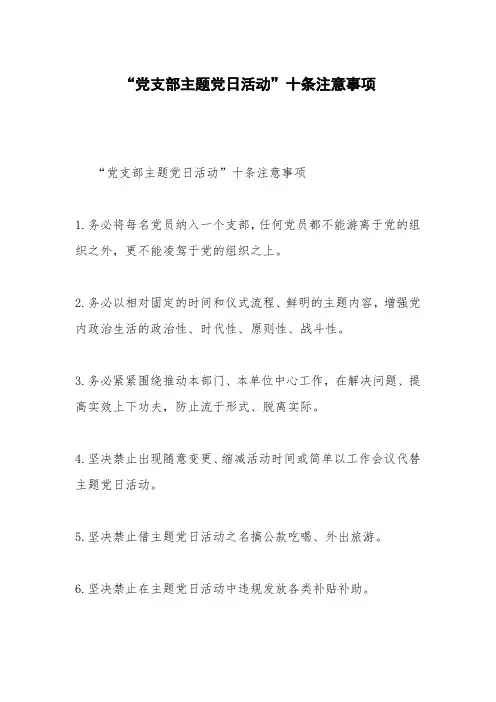 “党支部主题党日活动”十条注意事项

“党支部主题党日活动”十条注意事项

1.务必将每名党员纳入一个支部，任何党员都不能游离于党的组织之外，更不能凌驾于党的组织之上。

2.务必以相对固定的时间和仪式流程、鲜明的主题内容，增强党内政治生活的政治性、时代性、原则性、战斗性。

3.务必紧紧围绕推动本部门、本单位中心工作，在解决问题、提高实效上下功夫，防止流于形式、脱离实际。

4.坚决禁止出现随意变更、缩减活动时间或简单以工作会议代替主题党日活动。

5.坚决禁止借主题党日活动之名搞公款吃喝、外出旅游。

6.坚决禁止在主题党日活动中违规发放各类补贴补助。